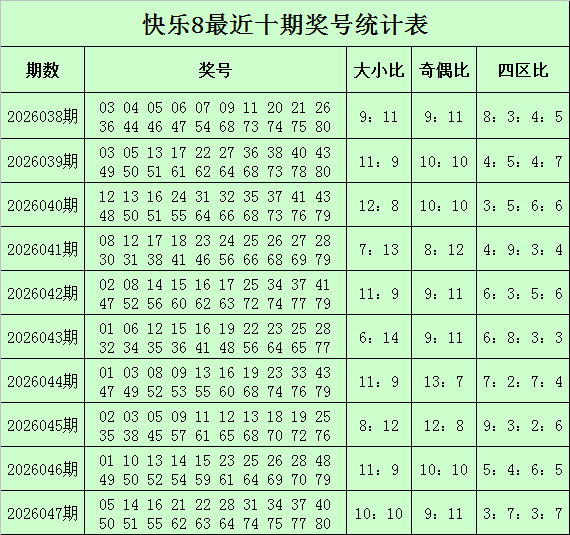 快乐8最近十期奖号统计表

| 期数 | 奖号 | 大小比 | 奇偶比 | 四区比 |
|---|---|---|---|---|
| 2026038期 | 03 04 05 06 07 09 11 20 21 26 36 44 46 47 54 68 73 74 75 80 | 9：11 | 9：11 | 8：3：4：5 |
| 2026039期 | 03 05 13 17 22 27 36 38 40 43 49 50 51 61 62 64 68 73 78 80 | 11：9 | 10：10 | 4：5：4：7 |
| 2026040期 | 12 13 16 24 31 32 35 37 41 43 48 50 51 55 64 66 68 73 76 79 | 12：8 | 10：10 | 3：5：6：6 |
| 2026041期 | 08 12 17 18 23 24 25 26 27 28 30 31 38 41 46 56 66 68 69 79 | 7：13 | 8：12 | 4：9：3：4 |
| 2026042期 | 02 08 14 15 16 17 25 34 37 41 47 52 56 60 62 63 72 74 77 79 | 11：9 | 9：11 | 6：3：5：6 |
| 2026043期 | 01 06 12 15 16 19 22 23 25 28 32 34 35 36 41 48 56 64 65 77 | 6：14 | 9：11 | 6：8：3：3 |
| 2026044期 | 01 03 08 09 13 16 19 23 33 43 47 49 52 53 55 60 68 74 76 79 | 11：9 | 13：7 | 7：2：7：4 |
| 2026045期 | 02 03 05 09 11 12 13 18 19 25 35 38 45 57 61 65 68 70 72 76 | 8：12 | 12：8 | 9：3：2：6 |
| 2026046期 | 01 10 13 14 15 23 25 26 28 48 49 50 52 54 59 61 64 69 70 79 | 11：9 | 10：10 | 5：4：6：5 |
| 2026047期 | 05 14 16 21 22 28 31 34 37 40 50 51 55 62 63 64 74 75 77 80 | 10：10 | 9：11 | 3：7：3：7 |